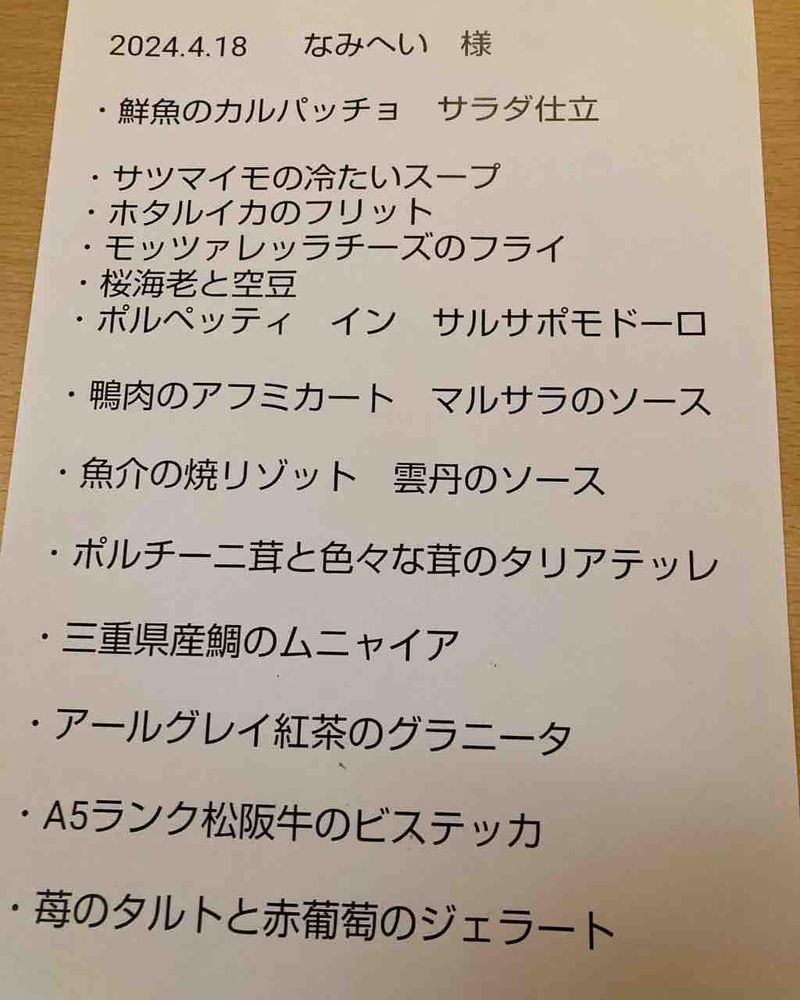 2024.4.18 なみへい 様

・鮮魚のカルパッチョ サラダ仕立

・サツマイモの冷たいスープ
・ホタルイカのフリット
・モッツァレッラチーズのフライ
・桜海老と空豆
・ポルペッティ イン サルサポモドーロ

・鴨肉のアフミカート マルサラのソース

・魚介の焼リゾット 雲丹のソース

・ポルチーニ茸と色々な茸のタリアテッレ

・三重県産鯛のムニャイア

・アールグレイ紅茶のグラニータ

・A5ランク松阪牛のビステッカ

・苺のタルトと赤葡萄のジェラート